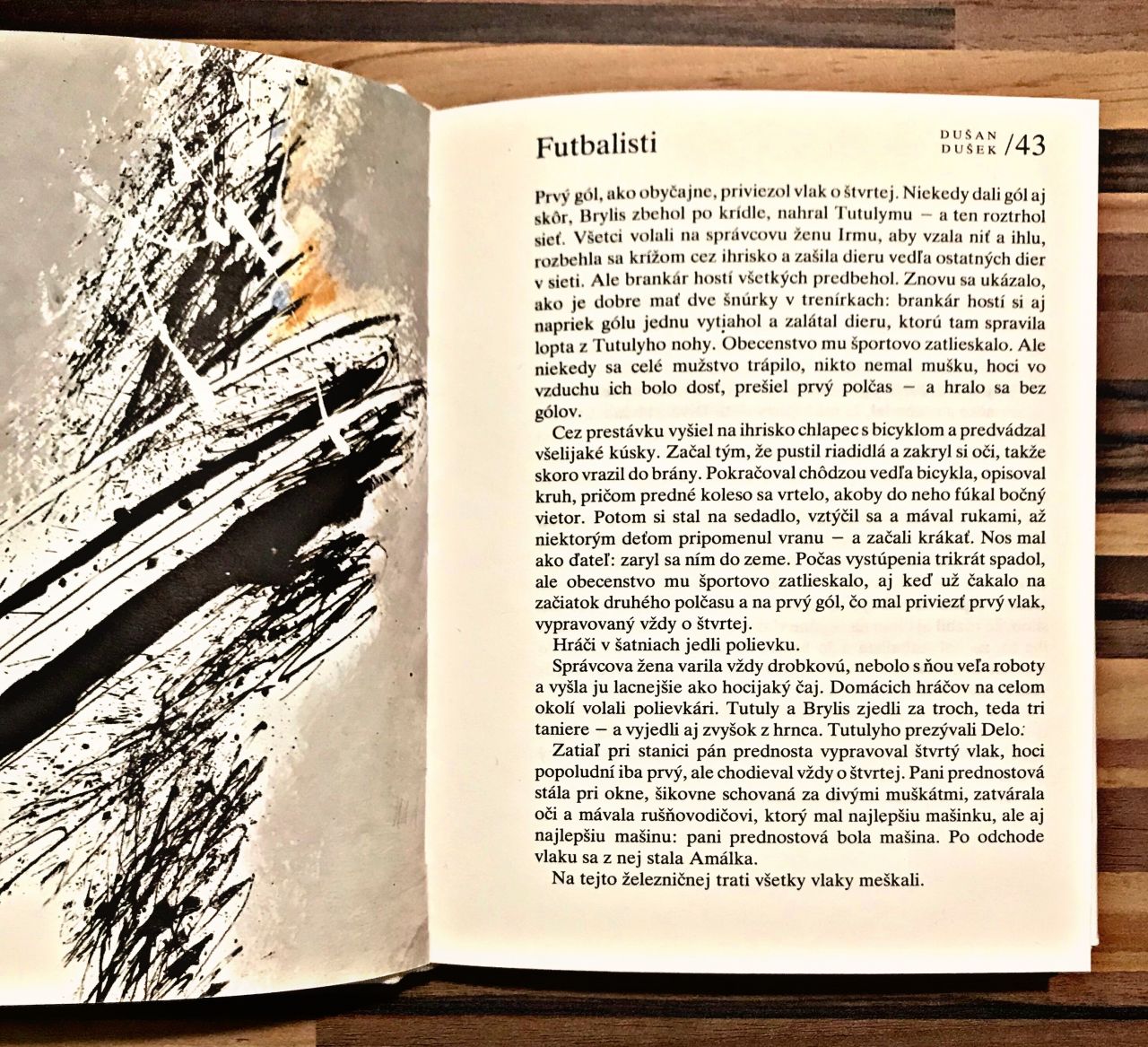 Futbalisti

DUŠAN DUŠEK /43

Prvý gól, ako obyčajne, priviezol vlak o štvrtej. Niekedy dali gól aj skôr, Brylis zbehol po krídle, nahral Tutulymu – a ten roztrhol sieť. Všetci volali na správcovu ženu Irmu, aby vzala niť a ihlu, rozbehla sa krížom cez ihrisko a zašila dieru vedľa ostatných dier v sieti. Ale brankár hostí všetkých predbehol. Znovu sa ukázalo, ako je dobre mať dve šnúrky v trenírkach: brankár hostí si aj napriek gólu jednu vytiahol a zalátal dieru, ktorú tam spravila lopta z Tutulyho nohy. Obecenstvo mu športovo zatlieskalo. Ale niekedy sa celé mužstvo trápilo, nikto nemal mušku, hoci vo vzduchu ich bolo dosť, prešiel prvý polčas – a hralo sa bez gólov.

Cez prestávku vyšiel na ihrisko chlapec s bicyklom a predvádzal všelijaké kúsky. Začal tým, že pustil riadidlá a zakryl si oči, takže skoro vrazil do brány. Pokračoval chôdzou vedľa bicykla, opisoval kruh, pričom predné koleso sa vrtelo, akoby do neho fúkal bočný vietor. Potom si stal na sedadlo, vztýčil sa a mával rukami, až niektorým deťom pripomenul vranu – a začali krákať. Nos mal ako ďateľ: zaryl sa ním do zeme. Počas vystúpenia trikrát spadol, ale obecenstvo mu športovo zatlieskalo, aj keď už čakalo na začiatok druhého polčasu a na prvý gól, čo mal priviezť prvý vlak, vypravovaný vždy o štvrtej.

Hráči v šatniach jedli polievku.

Správcova žena varila vždy drobkovú, nebolo s ňou veľa roboty a vyšla ju lacnejšie ako hocijaký čaj. Domácich hráčov na celom okolí volali polievkári. Tutuly a Brylis zjedli za troch, teda tri taniere – a vyjedli aj zvyšok z hrnca. Tutulyho prezývali Delo.

Zatiaľ pri stanici pán prednosta vypravoval štvrtý vlak, hoci popoludní iba prvý, ale chodieval vždy o štvrtej. Pani prednostová stála pri okne, šikovne schovaná za divými muškátmi, zatvárala oči a mávala rušňovodičovi, ktorý mal najlepšiu mašinku, ale aj najlepšiu mašinu: pani prednostová bola mašina. Po odchode vlaku sa z nej stala Amálka.

Na tejto železničnej trati všetky vlaky meškali.